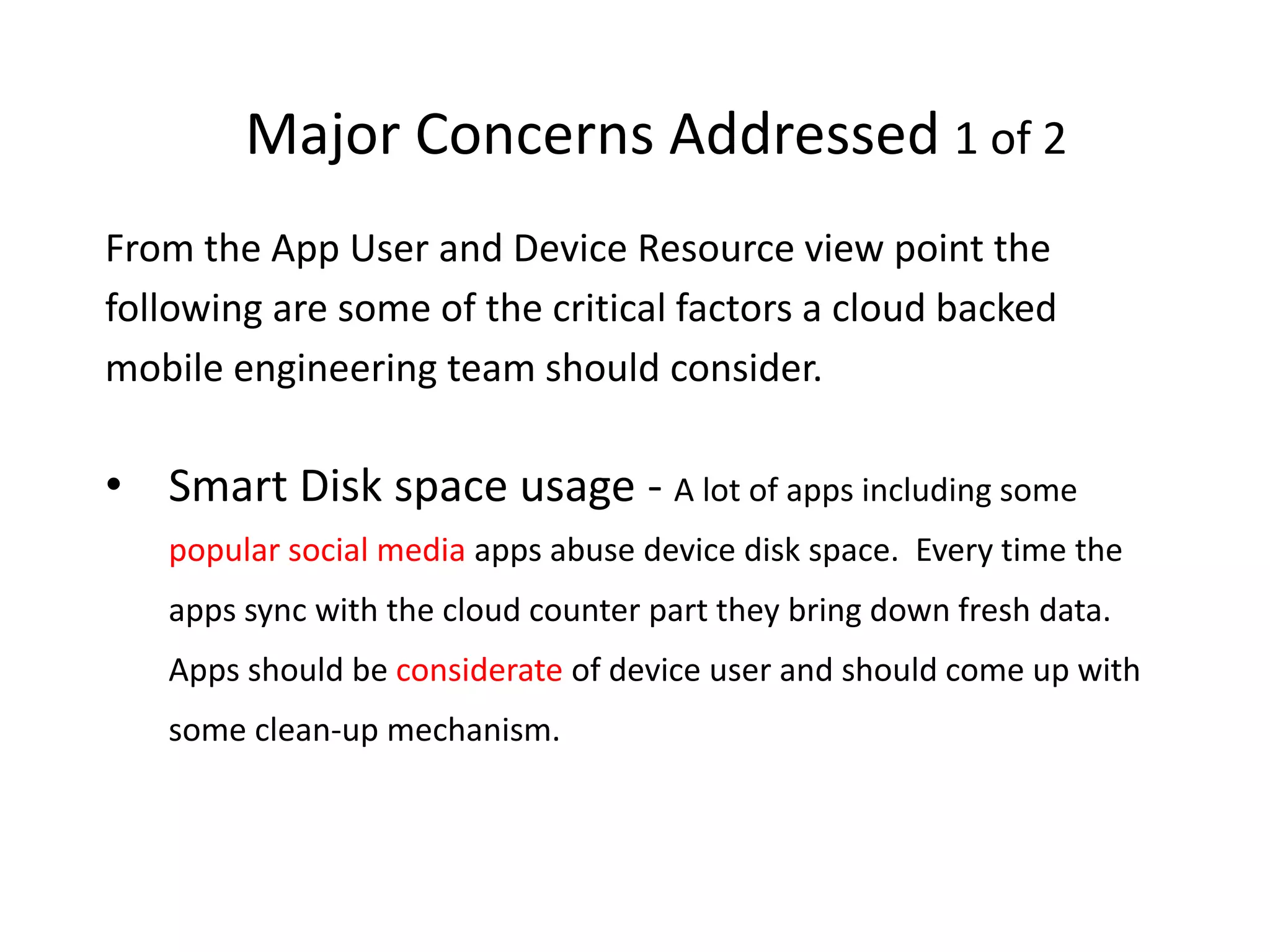 Major Concerns Addressed 1 of 2

From the App User and Device Resource view point the following are some of the critical factors a cloud backed mobile engineering team should consider.

• Smart Disk space usage - A lot of apps including some popular social media apps abuse device disk space. Every time the apps sync with the cloud counter part they bring down fresh data. Apps should be considerate of device user and should come up with some clean-up mechanism.